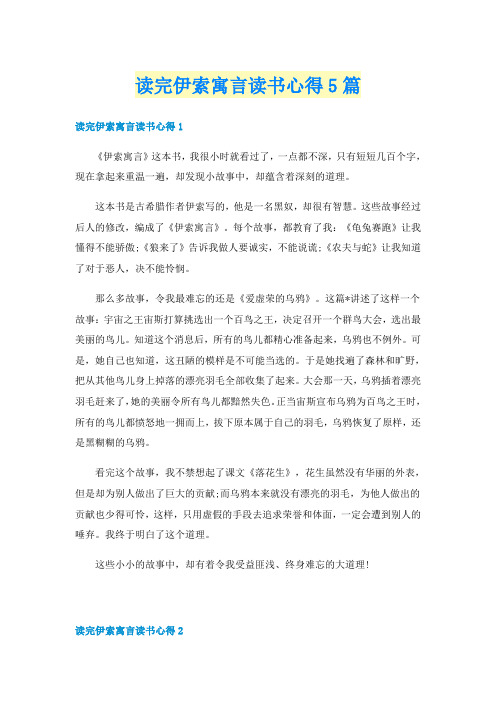 读完伊索寓言读书心得5篇

读完伊索寓言读书心得1

《伊索寓言》这本书，我很小时就看过了，一点都不深，只有短短几百个字，现在拿起来重温一遍，却发现小故事中，却蕴含着深刻的道理。

这本书是古希腊作者伊索写的，他是一名黑奴，却很有智慧。这些故事经过后人的修改，编成了《伊索寓言》。每个故事，都教育了我：《龟兔赛跑》让我懂得不能骄傲；《狼来了》告诉我做人要诚实，不能说谎；《农夫与蛇》让我知道了对于恶人，决不能怜悯。

那么多故事，令我最难忘的还是《爱虚荣的乌鸦》。这篇*讲述了这样一个故事：宇宙之王宙斯打算挑选出一个百鸟之王，决定召开一个群鸟大会，选出最美丽的鸟儿。知道这个消息后，所有的鸟儿都精心准备起来，乌鸦也不例外。可是，她自己也知道，这丑陋的模样是不可能当选的。于是她找遍了森林和旷野，把从其他鸟儿身上掉落的漂亮羽毛全部收集了起来。大会那一天，乌鸦插着漂亮羽毛赶来了，她的美丽令所有鸟儿都黯然失色。正当宙斯宣布乌鸦为百鸟之王时，所有的鸟儿都愤怒地一拥而上，拔下原本属于自己的羽毛，乌鸦恢复了原样，还是黑糊糊的乌鸦。

看完这个故事，我不禁想起了课文《落花生》，花生虽然没有华丽的外表，但是却为别人做出了巨大的贡献;而乌鸦本来就没有漂亮的羽毛，为他人做出的贡献也少得可怜，这样，只用虚假的手段去追求荣誉和体面，一定会遭到别人的唾弃。我终于明白了这个道理。

这些小小的故事中，却有着令我受益匪浅、终身难忘的大道理!

读完伊索寓言读书心得2